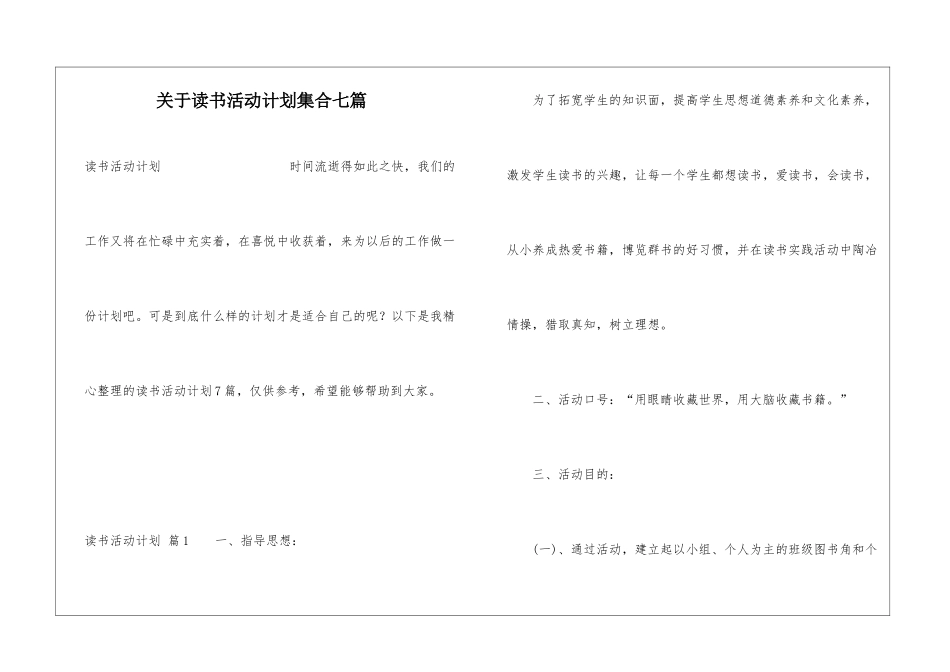 关于读书活动计划集合七篇

读书活动计划 时间流逝得如此之快，我们的工作又将在忙碌中充实着，在喜悦中收获着，来为以后的工作做一份计划吧。可是到底什么样的计划才是适合自己的呢？以下是我精心整理的读书活动计划7篇，仅供参考，希望能够帮助到大家。

读书活动计划 篇1 一、指导思想：

为了拓宽学生的知识面，提高学生思想道德素养和文化素养，激发学生读书的兴趣，让每一个学生都想读书，爱读书，会读书，从小养成热爱书籍，博览群书的好习惯，并在读书实践活动中陶冶情操，猎取真知，树立理想。

二、活动口号：“用眼睛收藏世界，用大脑收藏书籍。”

三、活动目的：

(一)、通过活动，建立起以小组、个人为主的班级图书角和个